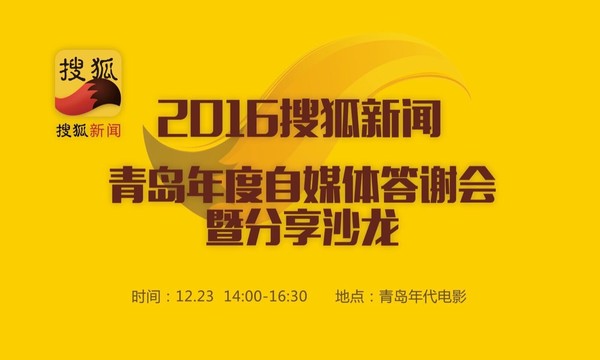 搜狐

搜狐新闻

2016搜狐新闻

青岛年度自媒体答谢会
暨分享沙龙

时间：12.23 14:00-16:30 地点：青岛年代电影